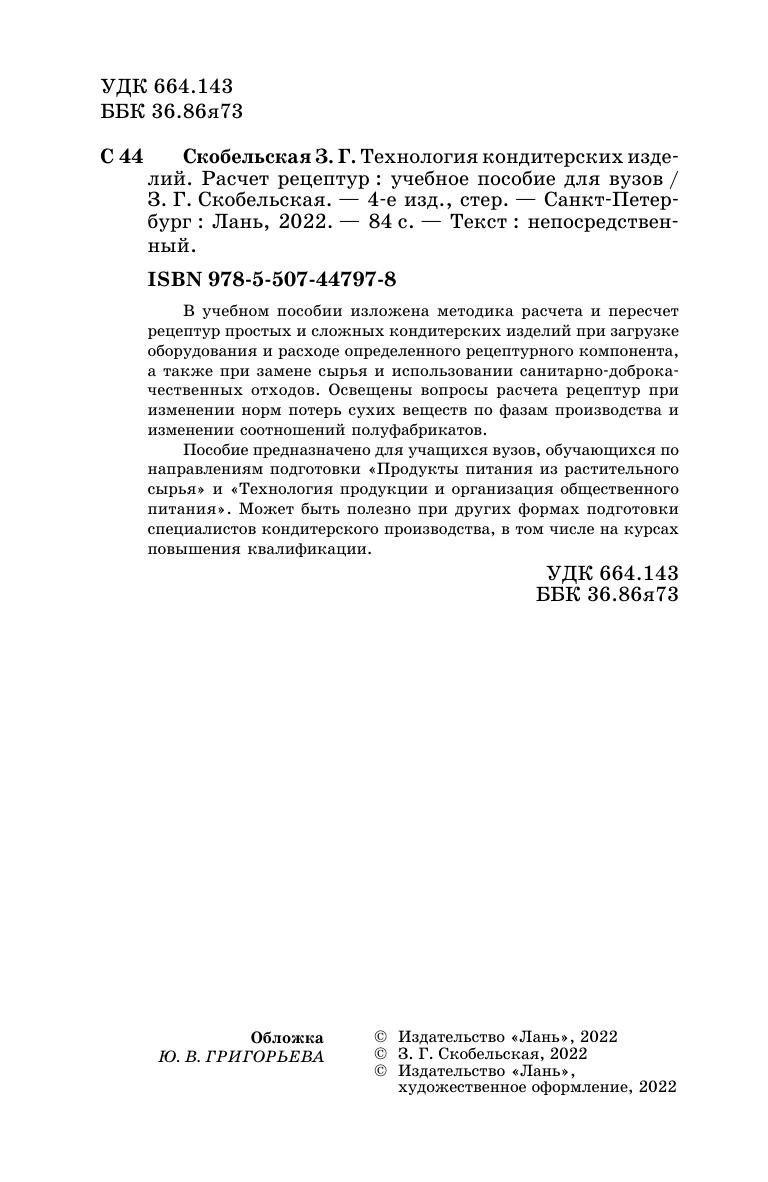 УДК 664.143
ББК 36.86я73

С 44 Скобельская З. Г. Технология кондитерских изделий. Расчет рецептур : учебное пособие для вузов / З. Г. Скобельская. — 4-е изд., стер. — Санкт-Петербург : Лань, 2022. — 84 с. — Текст : непосредственный.

ISBN 978-5-507-44797-8

В учебном пособии изложена методика расчета и пересчет рецептур простых и сложных кондитерских изделий при загрузке оборудования и расходе определенного рецептурного компонента, а также при замене сырья и использовании санитарно-доброкачественных отходов. Освещены вопросы расчета рецептур при изменении норм потерь сухих веществ по фазам производства и изменении соотношений полуфабрикатов.

Пособие предназначено для учащихся вузов, обучающихся по направлениям подготовки «Продукты питания из растительного сырья» и «Технология продукции и организация общественного питания». Может быть полезно при других формах подготовки специалистов кондитерского производства, в том числе на курсах повышения квалификации.

УДК 664.143
ББК 36.86я73

Обложка
Ю. В. ГРИГОРЬЕВА

© Издательство «Лань», 2022
© З. Г. Скобельская, 2022
© Издательство «Лань», художественное оформление, 2022